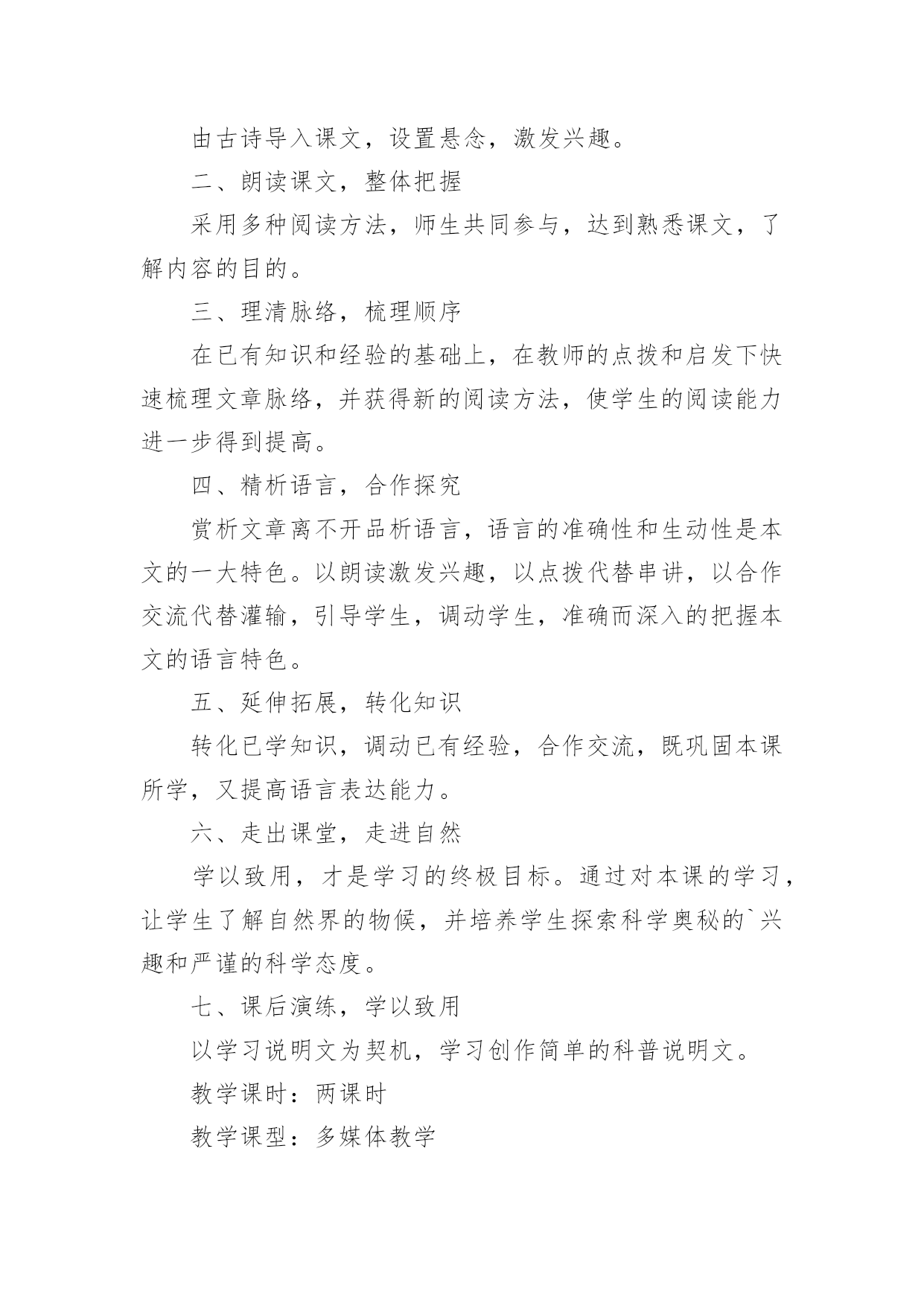 由古诗导入课文，设置悬念，激发兴趣。

二、朗读课文，整体把握

采用多种阅读方法，师生共同参与，达到熟悉课文，了解内容的目的。

三、理清脉络，梳理顺序

在已有知识和经验的基础上，在教师的点拨和启发下快速梳理文章脉络，并获得新的阅读方法，使学生的阅读能力进一步得到提高。

四、精析语言，合作探究

赏析文章离不开品析语言，语言的准确性和生动性是本文的一大特色。以朗读激发兴趣，以点拨代替串讲，以合作交流代替灌输，引导学生，调动学生，准确而深入的把握本文的语言特色。

五、延伸拓展，转化知识

转化已学知识，调动已有经验，合作交流，既巩固本课所学，又提高语言表达能力。

六、走出课堂，走进自然

学以致用，才是学习的终极目标。通过对本课的学习，让学生了解自然界的物候，并培养学生探索科学奥秘的`兴趣和严谨的科学态度。

七、课后演练，学以致用

以学习说明文为契机，学习创作简单的科普说明文。

教学课时：两课时

教学课型：多媒体教学